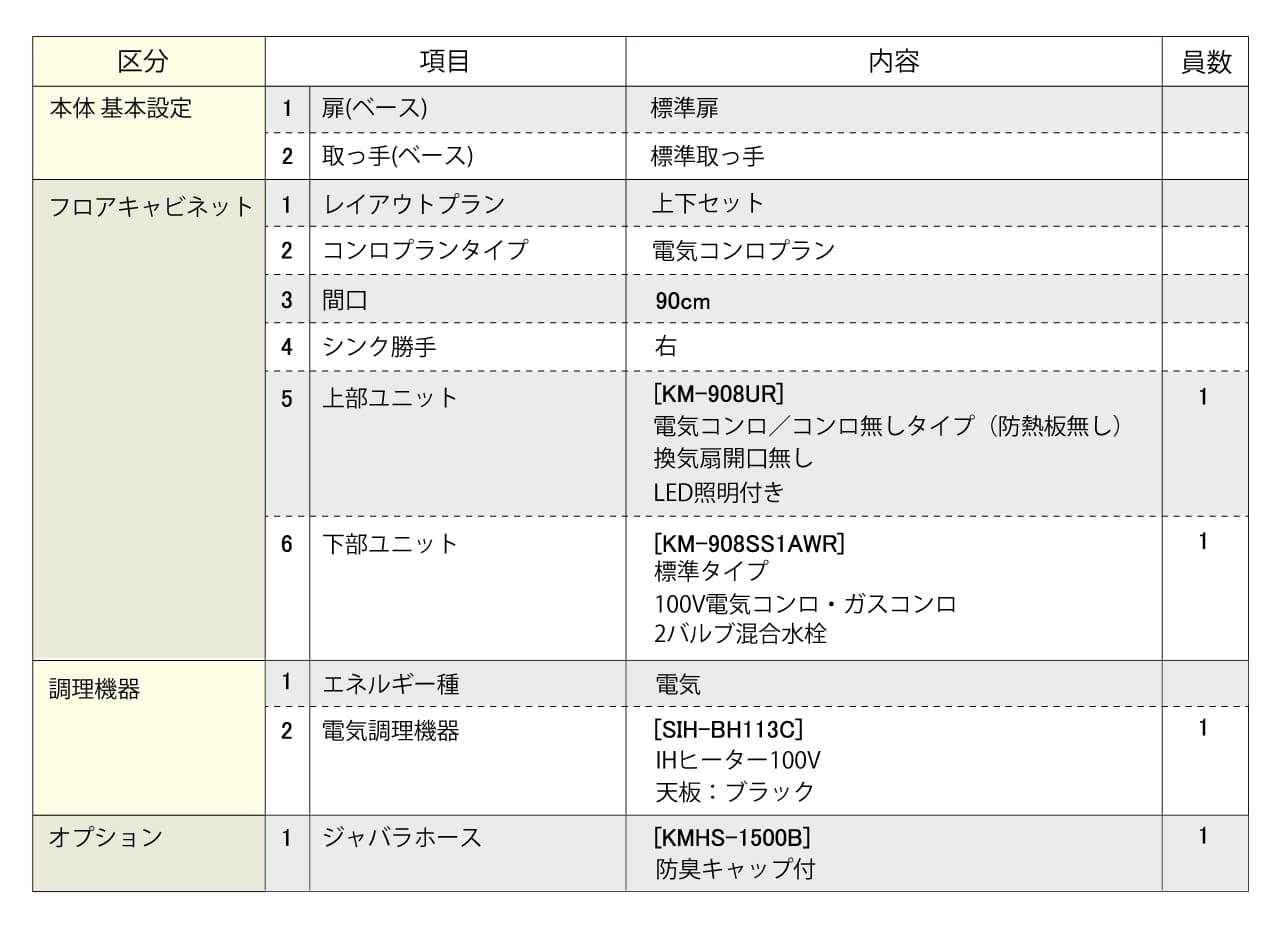 | 区分 | 項目 | | 内容 | 員数 |
|---|---|---|---|---|
| 本体 基本設定 | 1 | 扉(ベース) | 標準扉 | |
| | 2 | 取っ手(ベース) | 標準取っ手 | |
| フロアキャビネット | 1 | レイアウトプラン | 上下セット | |
| | 2 | コンロプランタイプ | 電気コンロプラン | |
| | 3 | 間口 | 90cm | |
| | 4 | シンク勝手 | 右 | |
| | 5 | 上部ユニット | [KM-908UR] 電気コンロ／コンロ無しタイプ（防熱板無し） 換気扇開口無し LED照明付き | 1 |
| | 6 | 下部ユニット | [KM-908SS1AWR] 標準タイプ 100V電気コンロ・ガスコンロ 2バルブ混合水栓 | 1 |
| 調理機器 | 1 | エネルギー種 | 電気 | |
| | 2 | 電気調理機器 | [SIH-BH113C] IHヒーター100V 天板：ブラック | 1 |
| オプション | 1 | ジャバラホース | [KMHS-1500B] 防臭キャップ付 | 1 |